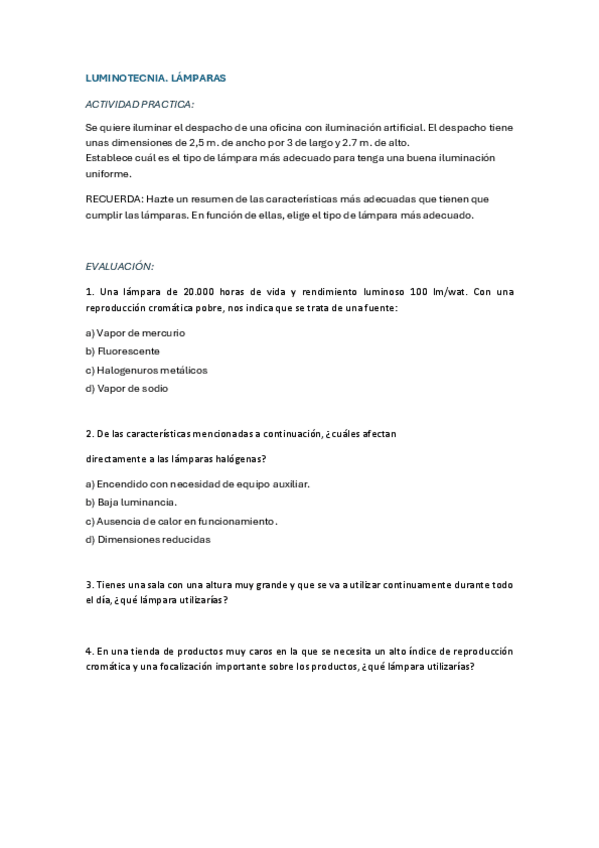 LUMINOTECNIA. LÁMPARAS

ACTIVIDAD PRACTICA:

Se quiere iluminar el despacho de una oficina con iluminación artificial. El despacho tiene unas dimensiones de 2,5 m. de ancho por 3 de largo y 2.7 m. de alto.
Establece cuál es el tipo de lámpara más adecuado para tenga una buena iluminación uniforme.

RECUERDA: Hazte un resumen de las características más adecuadas que tienen que cumplir las lámparas. En función de ellas, elige el tipo de lámpara más adecuado.

EVALUACIÓN:

1. Una lámpara de 20.000 horas de vida y rendimiento luminoso 100 lm/wat. Con una reproducción cromática pobre, nos indica que se trata de una fuente:

a) Vapor de mercurio
b) Fluorescente
c) Halogenuros metálicos
d) Vapor de sodio

2. De las características mencionadas a continuación, ¿cuáles afectan

directamente a las lámparas halógenas?

a) Encendido con necesidad de equipo auxiliar.
b) Baja luminancia.
c) Ausencia de calor en funcionamiento.
d) Dimensiones reducidas

3. Tienes una sala con una altura muy grande y que se va a utilizar continuamente durante todo el día, ¿qué lámpara utilizarías?

4. En una tienda de productos muy caros en la que se necesita un alto índice de reproducción cromática y una focalización importante sobre los productos, ¿qué lámpara utilizarías?